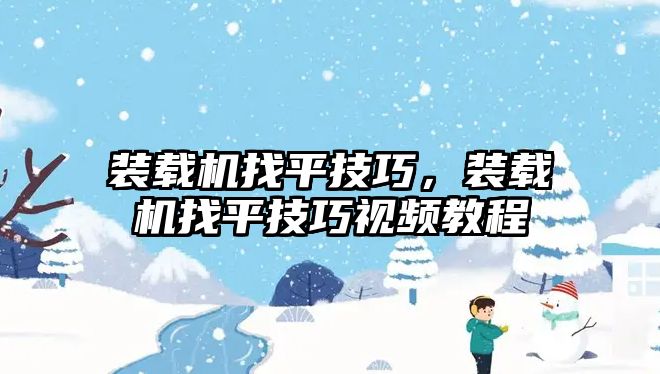 装载机找平技巧，装载机找平技巧视频教程